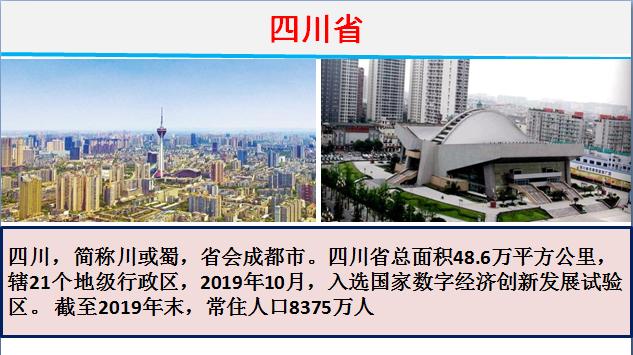 四川省

四川，简称川或蜀，省会成都市。四川省总面积48.6万平方公里，辖21个地级行政区，2019年10月，入选国家数字经济创新发展试验区。 截至2019年末，常住人口8375万人